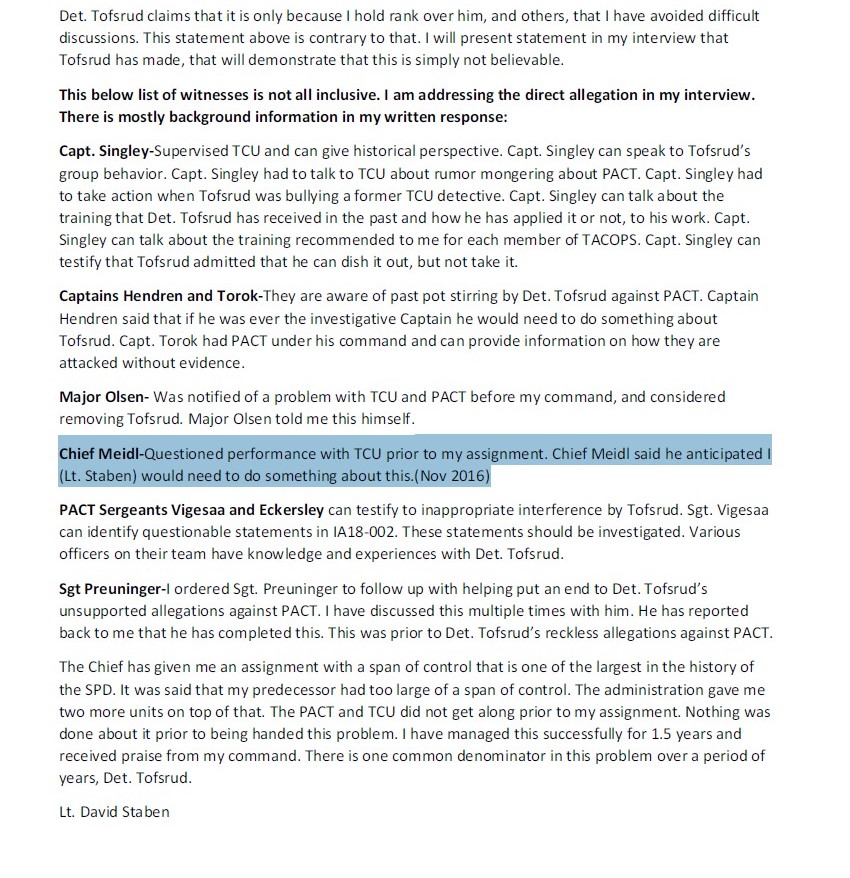 Det. Tofsrud claims that it is only because I hold rank over him, and others, that I have avoided difficult discussions. This statement above is contrary to that. I will present statement in my interview that Tofsrud has made, that will demonstrate that this is simply not believable.

This below list of witnesses is not all inclusive. I am addressing the direct allegation in my interview. There is mostly background information in my written response:

Capt. Singley-Supervised TCU and can give historical perspective. Capt. Singley can speak to Tofsrud's group behavior. Capt. Singley had to talk to TCU about rumor mongering about PACT. Capt. Singley had to take action when Tofsrud was bullying a former TCU detective. Capt. Singley can talk about the training that Det. Tofsrud has received in the past and how he has applied it or not, to his work. Capt. Singley can talk about the training recommended to me for each member of TACOPS. Capt. Singley can testify that Tofsrud admitted that he can dish it out, but not take it.

Captains Hendren and Torok-They are aware of past pot stirring by Det. Tofsrud against PACT. Captain Hendren said that if he was ever the investigative Captain he would need to do something about Tofsrud. Capt. Torok had PACT under his command and can provide information on how they are attacked without evidence.

Major Olsen- Was notified of a problem with TCU and PACT before my command, and considered removing Tofsrud. Major Olsen told me this himself.

Chief Meidl-Questioned performance with TCU prior to my assignment. Chief Meidl said he anticipated I (Lt. Staben) would need to do something about this.(Nov 2016)

PACT Sergeants Vigesaa and Eckersley can testify to inappropriate interference by Tofsrud. Sgt. Vigesaa can identify questionable statements in IA18-002. These statements should be investigated. Various officers on their team have knowledge and experiences with Det. Tofsrud.

Sgt Preuninger-I ordered Sgt. Preuninger to follow up with helping put an end to Det. Tofsrud's unsupported allegations against PACT. I have discussed this multiple times with him. He has reported back to me that he has completed this. This was prior to Det. Tofsrud's reckless allegations against PACT.

The Chief has given me an assignment with a span of control that is one of the largest in the history of the SPD. It was said that my predecessor had too large of a span of control. The administration gave me two more units on top of that. The PACT and TCU did not get along prior to my assignment. Nothing was done about it prior to being handed this problem. I have managed this successfully for 1.5 years and received praise from my command. There is one common denominator in this problem over a period of years, Det. Tofsrud.

Lt. David Staben